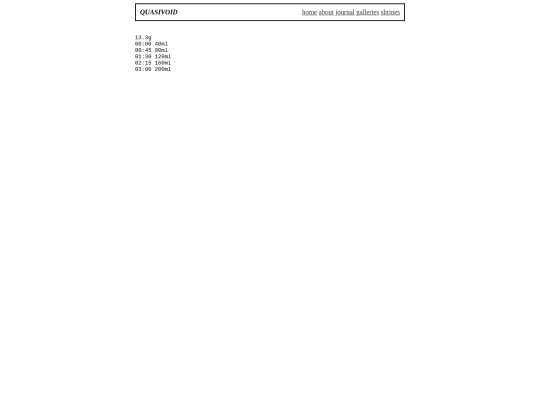 QUASIVOID

home about journal galleries shrines

13.3g
00:00 40ml
00:45 80ml
01:30 120ml
02:15 160ml
03:00 200ml